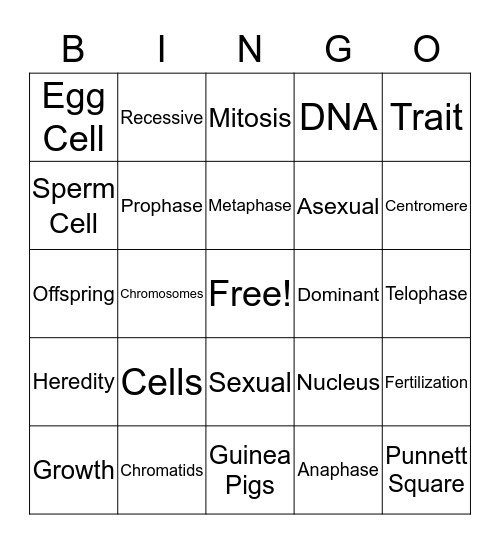 | B | I | N | G | O |
|---|---|---|---|---|
| Egg Cell | Recessive | Mitosis | DNA | Trait |
| Sperm Cell | Prophase | Metaphase | Asexual | Centromere |
| Offspring | Chromosomes | Free! | Dominant | Telophase |
| Heredity | Cells | Sexual | Nucleus | Fertilization |
| Growth | Chromatids | Guinea Pigs | Anaphase | Punnett Square |